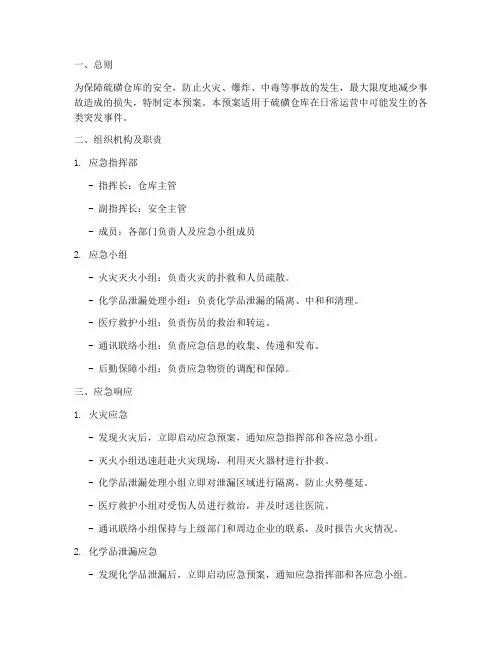 一、总则

为保障硫磺仓库的安全，防止火灾、爆炸、中毒等事故的发生，最大限度地减少事故造成的损失，特制定本预案。本预案适用于硫磺仓库在日常运营中可能发生的各类突发事件。

二、组织机构及职责

1. 应急指挥部

- 指挥长：仓库主管

- 副指挥长：安全主管

- 成员：各部门负责人及应急小组成员

2. 应急小组

- 火灾灭火小组：负责火灾的扑救和人员疏散。

- 化学品泄漏处理小组：负责化学品泄漏的隔离、中和和清理。

- 医疗救护小组：负责伤员的救治和转运。

- 通讯联络小组：负责应急信息的收集、传递和发布。

- 后勤保障小组：负责应急物资的调配和保障。

三、应急响应

1. 火灾应急

- 发现火灾后，立即启动应急预案，通知应急指挥部和各应急小组。

- 灭火小组迅速赶赴火灾现场，利用灭火器材进行扑救。

- 化学品泄漏处理小组立即对泄漏区域进行隔离，防止火势蔓延。

- 医疗救护小组对受伤人员进行救治，并及时送往医院。

- 通讯联络小组保持与上级部门和周边企业的联系，及时报告火灾情况。

2. 化学品泄漏应急

- 发现化学品泄漏后，立即启动应急预案，通知应急指挥部和各应急小组。